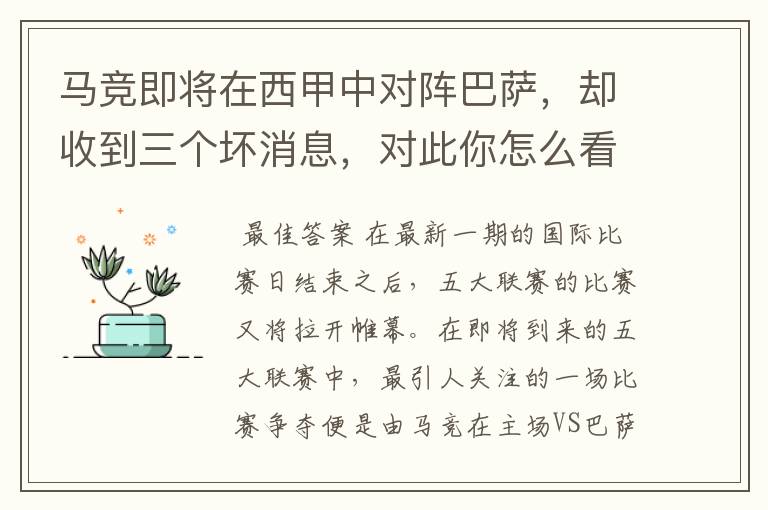 马竞即将在西甲中对阵巴萨，却收到三个坏消息，对此你怎么看

最佳答案 在最新一期的国际比赛日结束之后，五大联赛的比赛又将拉开帷幕。在即将到来的五大联赛中，最引人关注的一场比赛争夺便是由马竞在主场VS巴萨